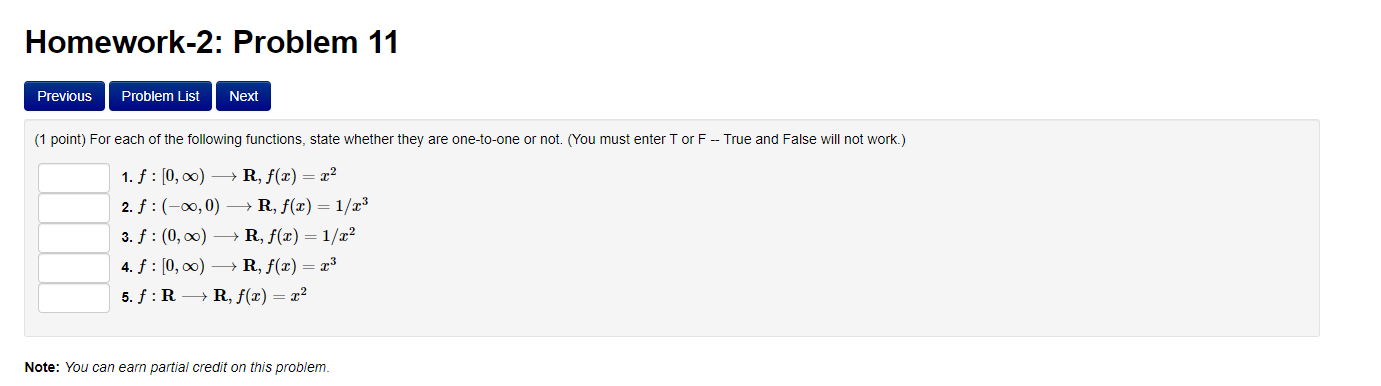 Homework-2: Problem 11

Previous Problem List Next

(1 point) For each of the following functions, state whether they are one-to-one or not. (You must enter T or F -- True and False will not work.)

1. $f : [0, \infty) \longrightarrow \mathbf{R}, f(x) = x^2$
2. $f : (-\infty, 0) \longrightarrow \mathbf{R}, f(x) = 1/x^3$
3. $f : (0, \infty) \longrightarrow \mathbf{R}, f(x) = 1/x^2$
4. $f : [0, \infty) \longrightarrow \mathbf{R}, f(x) = x^3$
5. $f : \mathbf{R} \longrightarrow \mathbf{R}, f(x) = x^2$

Note: You can earn partial credit on this problem.